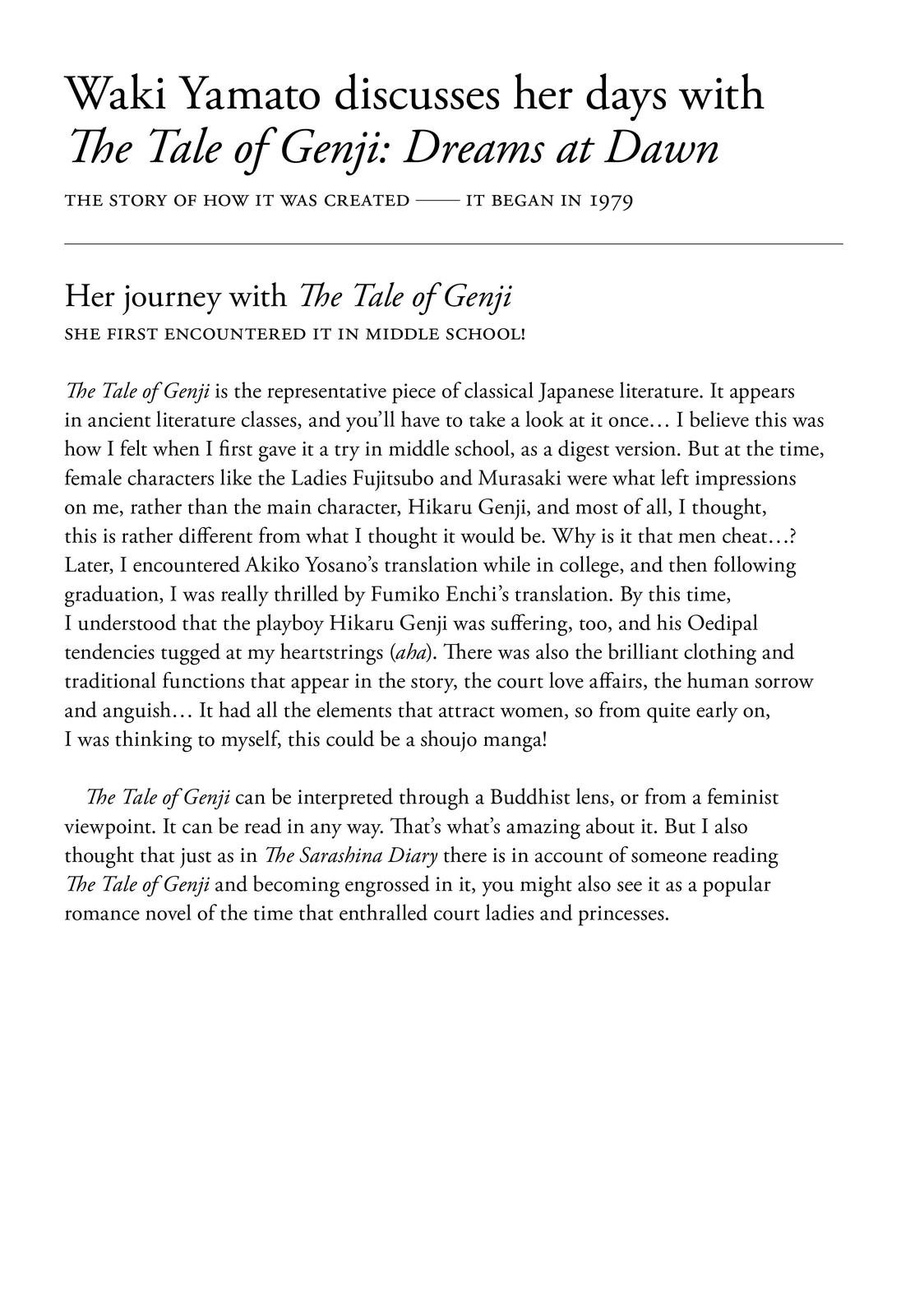 Waki Yamato discusses her days with The Tale of Genji: Dreams at Dawn

THE STORY OF HOW IT WAS CREATED —— IT BEGAN IN 1979

Her journey with The Tale of Genji

SHE FIRST ENCOUNTERED IT IN MIDDLE SCHOOL!

The Tale of Genji is the representative piece of classical Japanese literature. It appears in ancient literature classes, and you'll have to take a look at it once… I believe this was how I felt when I first gave it a try in middle school, as a digest version. But at the time, female characters like the Ladies Fujitsubo and Murasaki were what left impressions on me, rather than the main character, Hikaru Genji, and most of all, I thought, this is rather different from what I thought it would be. Why is it that men cheat…? Later, I encountered Akiko Yosano's translation while in college, and then following graduation, I was really thrilled by Fumiko Enchi's translation. By this time, I understood that the playboy Hikaru Genji was suffering, too, and his Oedipal tendencies tugged at my heartstrings (aha). There was also the brilliant clothing and traditional functions that appear in the story, the court love affairs, the human sorrow and anguish… It had all the elements that attract women, so from quite early on, I was thinking to myself, this could be a shoujo manga!

The Tale of Genji can be interpreted through a Buddhist lens, or from a feminist viewpoint. It can be read in any way. That's what's amazing about it. But I also thought that just as in The Sarashina Diary there is in account of someone reading The Tale of Genji and becoming engrossed in it, you might also see it as a popular romance novel of the time that enthralled court ladies and princesses.